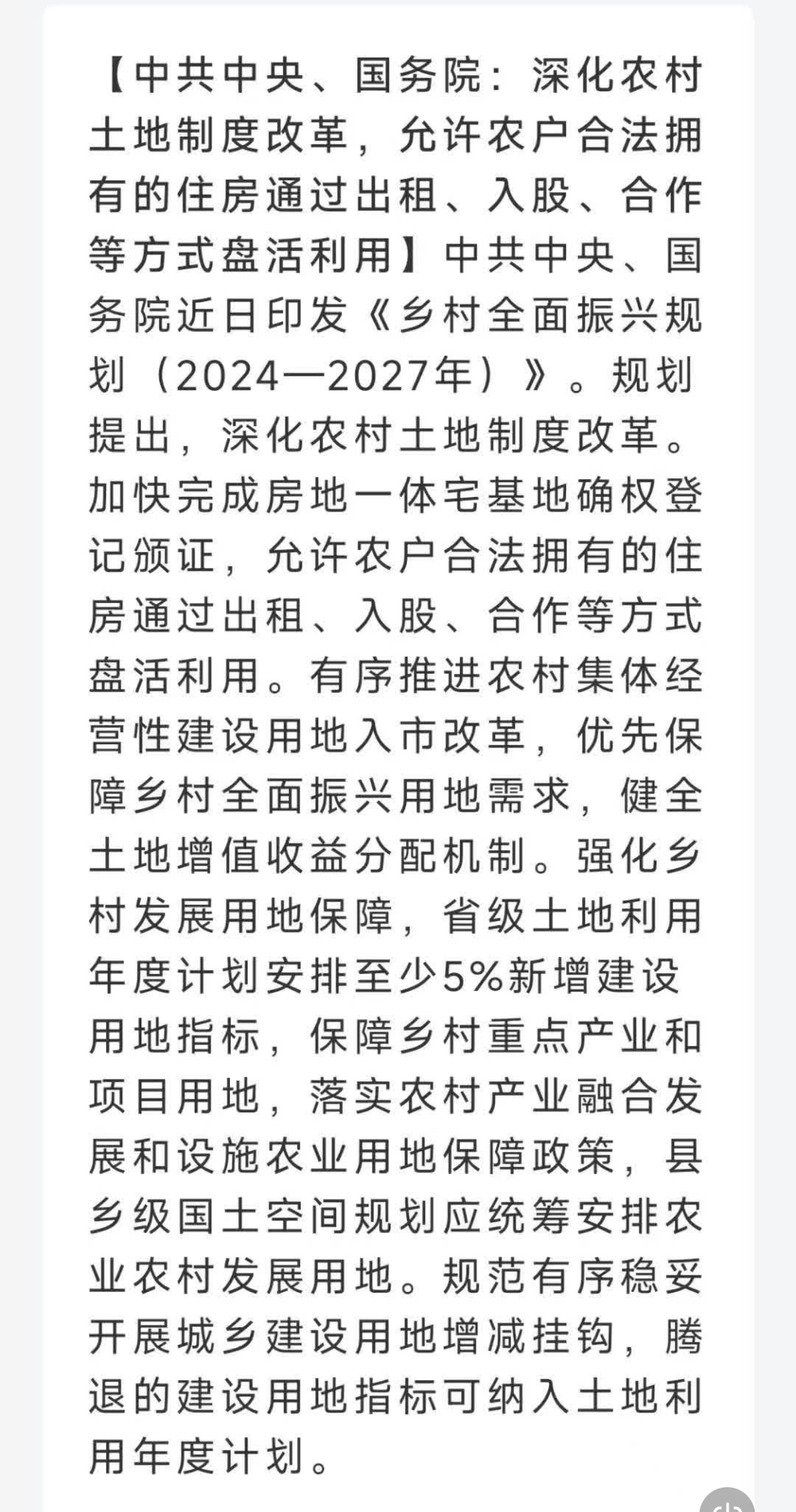 【中共中央、国务院：深化农村土地制度改革，允许农户合法拥有的住房通过出租、入股、合作等方式盘活利用】中共中央、国务院近日印发《乡村全面振兴规划（2024—2027年）》。规划提出，深化农村土地制度改革。加快完成房地一体宅基地确权登记颁证，允许农户合法拥有的住房通过出租、入股、合作等方式盘活利用。有序推进农村集体经营性建设用地入市改革，优先保障乡村全面振兴用地需求，健全土地增值收益分配机制。强化乡村发展用地保障，省级土地利用年度计划安排至少5%新增建设用地指标，保障乡村重点产业和项目用地，落实农村产业融合发展和设施农业用地保障政策，县乡级国土空间规划应统筹安排农业农村发展用地。规范有序稳妥开展城乡建设用地增减挂钩，腾退的建设用地指标可纳入土地利用年度计划。